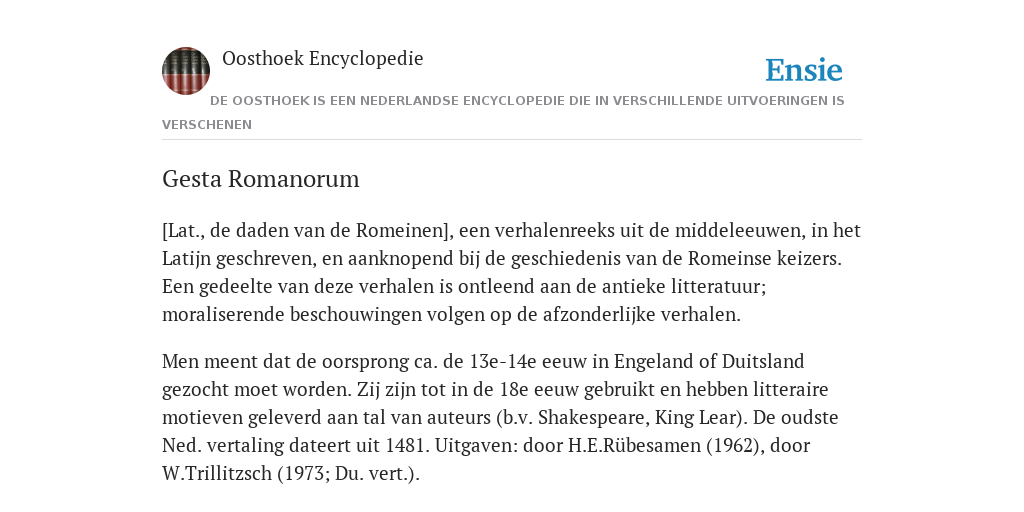 Oosthoek Encyclopedie

Ensie

DE OOSTHOEK IS EEN NEDERLANDSE ENCYCLOPEDIE DIE IN VERSCHILLENDE UITVOERINGEN IS VERSCHENEN

Gesta Romanorum

[Lat., de daden van de Romeinen], een verhalenreeks uit de middeleeuwen, in het Latijn geschreven, en aanknopend bij de geschiedenis van de Romeinse keizers. Een gedeelte van deze verhalen is ontleend aan de antieke litteratuur; moraliserende beschouwingen volgen op de afzonderlijke verhalen.

Men meent dat de oorsprong ca. de 13e-14e eeuw in Engeland of Duitsland gezocht moet worden. Zij zijn tot in de 18e eeuw gebruikt en hebben litteraire motieven geleverd aan tal van auteurs (b.v. Shakespeare, King Lear). De oudste Ned. vertaling dateert uit 1481. Uitgaven: door H.E.Rübesamen (1962), door W.Trillitzsch (1973; Du. vert.).